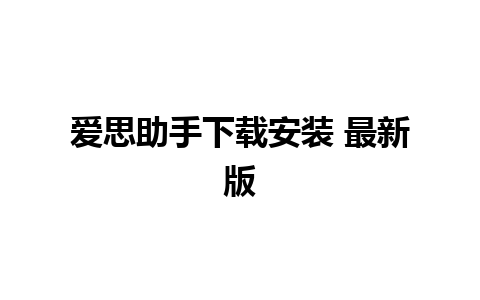 爱思助手下载安装 最新版